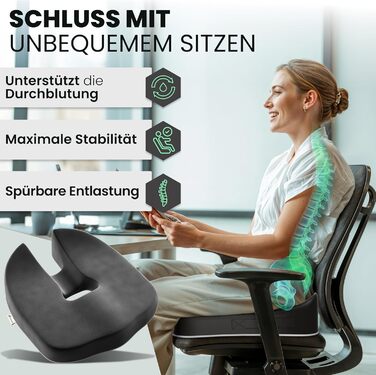 SCHLUSS MIT
UNBEQUEMEM SITZEN

Unterstützt die Durchblutung

Maximale Stabilität

Spürbare Entlastung